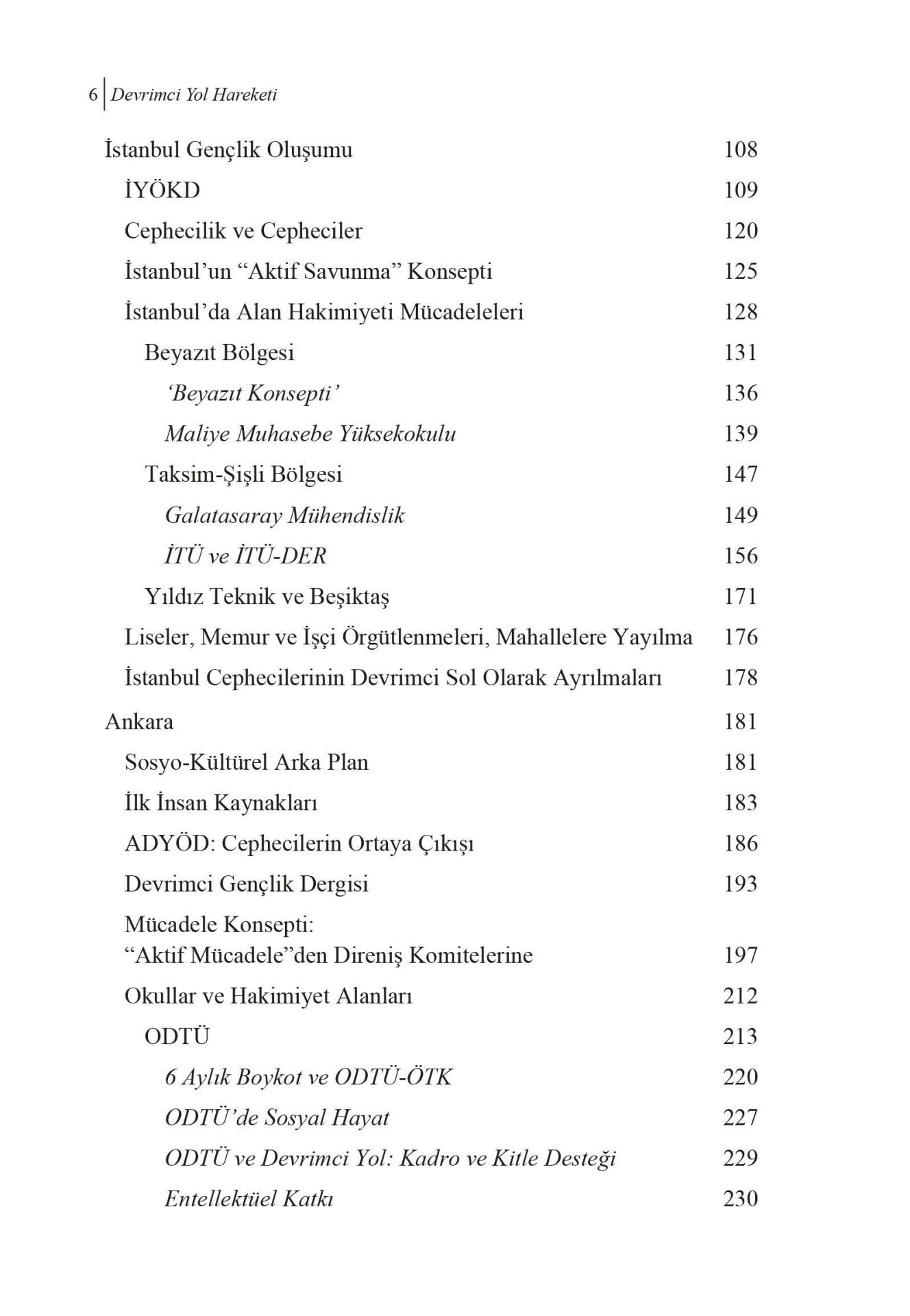 6 Devrimci Yol Hareketi

İstanbul Gençlik Oluşumu 108
İYÖKD 109
Cephecilik ve Cepheciler 120
İstanbul'un "Aktif Savunma" Konsepti 125
İstanbul'da Alan Hakimiyeti Mücadeleleri 128
Beyazıt Bölgesi 131
'Beyazıt Konsepti' 136
Maliye Muhasebe Yüksekokulu 139
Taksim-Şişli Bölgesi 147
Galatasaray Mühendislik 149
İTÜ ve İTÜ-DER 156
Yıldız Teknik ve Beşiktaş 171
Liseler, Memur ve İşçi Örgütlenmeleri, Mahallelere Yayılma 176
İstanbul Cephecilerinin Devrimci Sol Olarak Ayrılmaları 178

Ankara 181
Sosyo-Kültürel Arka Plan 181
İlk İnsan Kaynakları 183
ADYÖD: Cephecilerin Ortaya Çıkışı 186
Devrimci Gençlik Dergisi 193
Mücadele Konsepti:
"Aktif Mücadele"den Direniş Komitelerine 197
Okullar ve Hakimiyet Alanları 212
ODTÜ 213
6 Aylık Boykot ve ODTÜ-ÖTK 220
ODTÜ'de Sosyal Hayat 227
ODTÜ ve Devrimci Yol: Kadro ve Kitle Desteği 229
Entellektüel Katkı 230